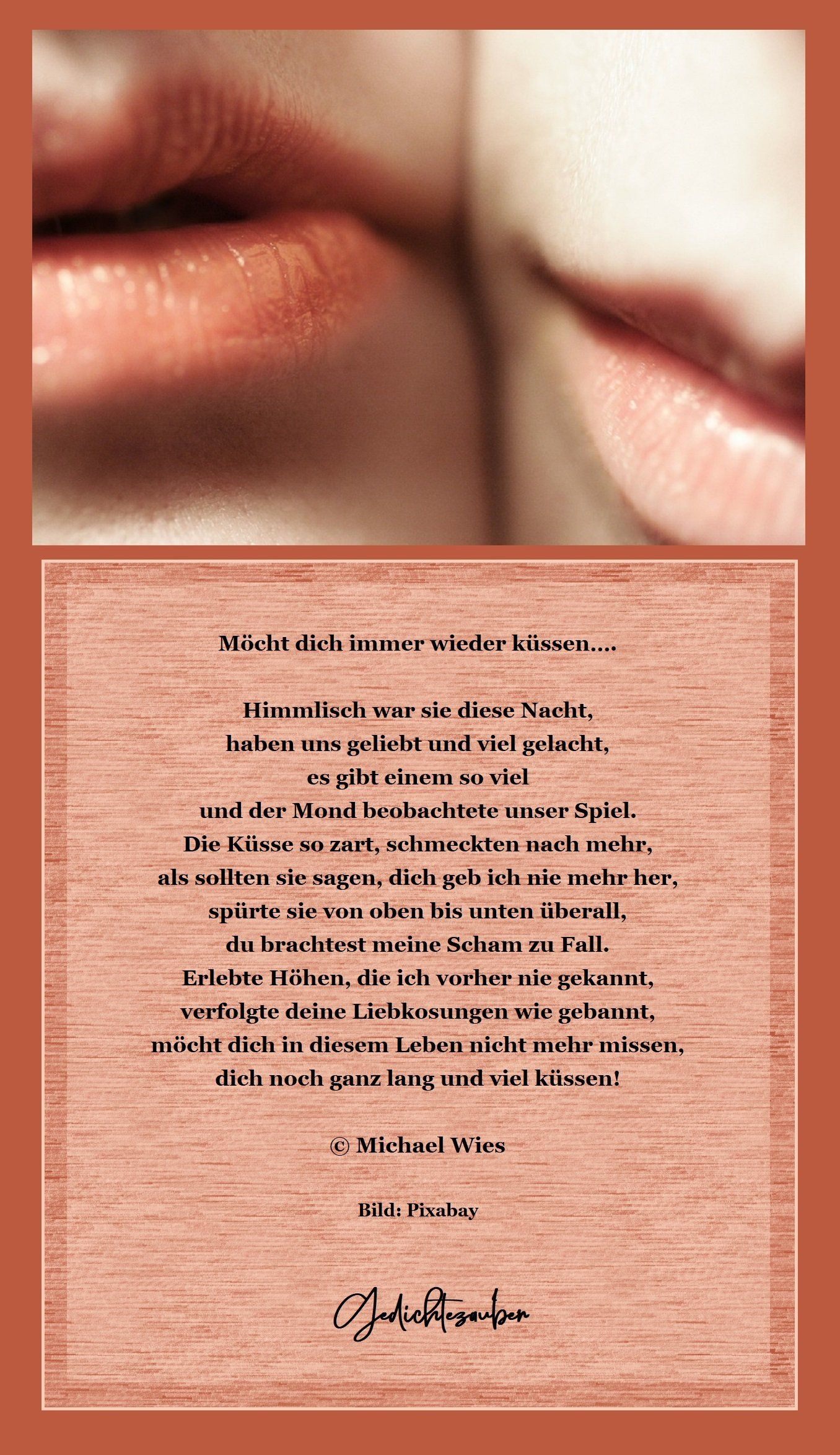 Möcht dich immer wieder küssen....

Himmlisch war sie diese Nacht,
haben uns geliebt und viel gelacht,
es gibt einem so viel
und der Mond beobachtete unser Spiel.
Die Küsse so zart, schmeckten nach mehr,
als sollten sie sagen, dich geb ich nie mehr her,
spürte sie von oben bis unten überall,
du brachtest meine Scham zu Fall.
Erlebte Höhen, die ich vorher nie gekannt,
verfolgte deine Liebkosungen wie gebannt,
möcht dich in diesem Leben nicht mehr missen,
dich noch ganz lang und viel küssen!

© Michael Wies

Bild: Pixabay

Gedichtezauber